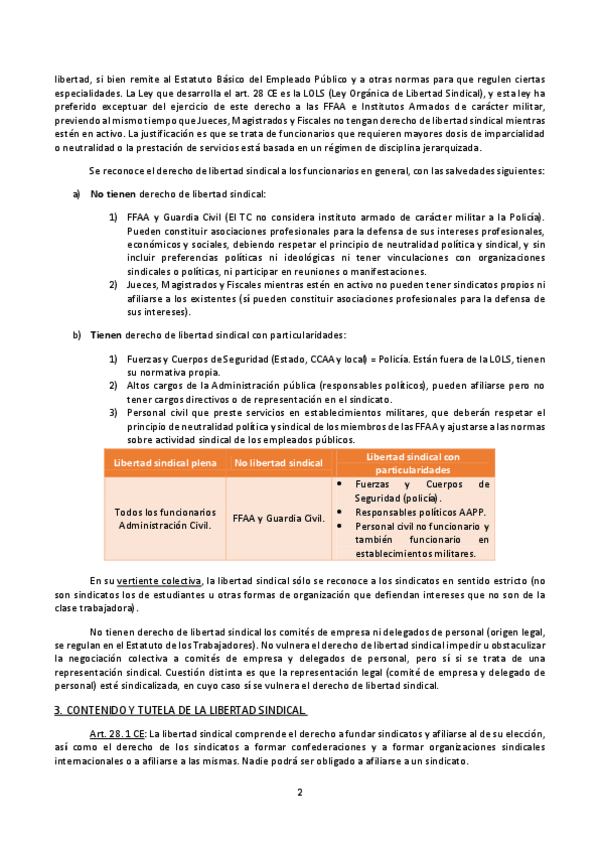 libertad, si bien remite al Estatuto Básico del Empleado Público y a otras normas para que regulen ciertas especialidades. La Ley que desarrolla el art. 28 CE es la LOLS (Ley Orgánica de Libertad Sindical), y esta ley ha preferido exceptuar del ejercicio de este derecho a las FFAA e Institutos Armados de carácter militar, previendo al mismo tiempo que Jueces, Magistrados y Fiscales no tengan derecho de libertad sindical mientras estén en activo. La justificación es que se trata de funcionarios que requieren mayores dosis de imparcialidad o neutralidad o la prestación de servicios está basada en un régimen de disciplina jerarquizada.

Se reconoce el derecho de libertad sindical a los funcionarios en general, con las salvedades siguientes:

a) **No tienen** derecho de libertad sindical:

1) FFAA y Guardia Civil (El TC no considera instituto armado de carácter militar a la Policía). Pueden constituir asociaciones profesionales para la defensa de sus intereses profesionales, económicos y sociales, debiendo respetar el principio de neutralidad política y sindical, y sin incluir preferencias políticas ni ideológicas ni tener vinculaciones con organizaciones sindicales o políticas, ni participar en reuniones o manifestaciones.
2) Jueces, Magistrados y Fiscales mientras estén en activo no pueden tener sindicatos propios ni afiliarse a los existentes (sí pueden constituir asociaciones profesionales para la defensa de sus intereses).

b) **Tienen** derecho de libertad sindical con particularidades:

1) Fuerzas y Cuerpos de Seguridad (Estado, CCAA y local) = Policía. Están fuera de la LOLS, tienen su normativa propia.
2) Altos cargos de la Administración pública (responsables políticos), pueden afiliarse pero no tener cargos directivos o de representación en el sindicato.
3) Personal civil que preste servicios en establecimientos militares, que deberán respetar el principio de neutralidad política y sindical de los miembros de las FFAA y ajustarse a las normas sobre actividad sindical de los empleados públicos.

| Libertad sindical plena | No libertad sindical | Libertad sindical con particularidades |
|---|---|---|
| Todos los funcionarios Administración Civil. | FFAA y Guardia Civil. | • Fuerzas y Cuerpos de Seguridad (policía). • Responsables políticos AAPP. • Personal civil no funcionario y también funcionario en establecimientos militares. |

En su vertiente colectiva, la libertad sindical sólo se reconoce a los sindicatos en sentido estricto (no son sindicatos los de estudiantes u otras formas de organización que defiendan intereses que no son de la clase trabajadora).

No tienen derecho de libertad sindical los comités de empresa ni delegados de personal (origen legal, se regulan en el Estatuto de los Trabajadores). No vulnera el derecho de libertad sindical impedir u obstaculizar la negociación colectiva a comités de empresa y delegados de personal, pero sí si se trata de una representación sindical. Cuestión distinta es que la representación legal (comité de empresa y delegado de personal) esté sindicalizada, en cuyo caso sí se vulnera el derecho de libertad sindical.

3. CONTENIDO Y TUTELA DE LA LIBERTAD SINDICAL

Art. 28.1 CE: La libertad sindical comprende el derecho a fundar sindicatos y afiliarse al de su elección, así como el derecho de los sindicatos a formar confederaciones y a formar organizaciones sindicales internacionales o a afiliarse a las mismas. Nadie podrá ser obligado a afiliarse a un sindicato.

2